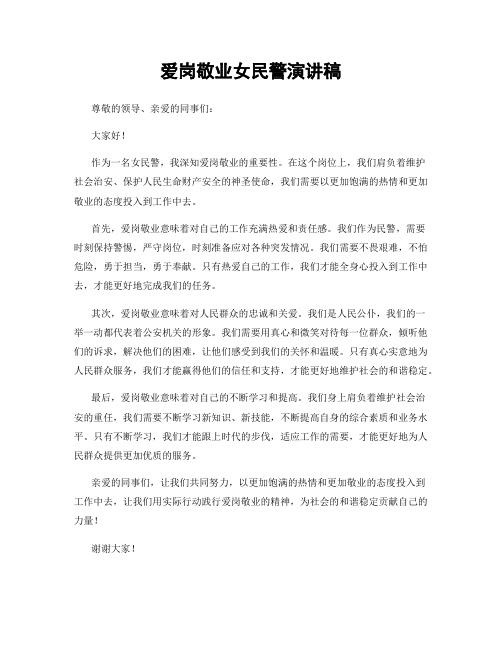 爱岗敬业女民警演讲稿

尊敬的领导、亲爱的同事们：

大家好！

作为一名女民警，我深知爱岗敬业的重要性。在这个岗位上，我们肩负着维护社会治安、保护人民生命财产安全的神圣使命，我们需要以更加饱满的热情和更加敬业的态度投入到工作中去。

首先，爱岗敬业意味着对自己的工作充满热爱和责任感。我们作为民警，需要时刻保持警惕，严守岗位，时刻准备应对各种突发情况。我们需要不畏艰难，不怕危险，勇于担当，勇于奉献。只有热爱自己的工作，我们才能全身心投入到工作中去，才能更好地完成我们的任务。

其次，爱岗敬业意味着对人民群众的忠诚和关爱。我们是人民公仆，我们的一举一动都代表着公安机关的形象。我们需要用真心和微笑对待每一位群众，倾听他们的诉求，解决他们的困难，让他们感受到我们的关怀和温暖。只有真心实意地为人民群众服务，我们才能赢得他们的信任和支持，才能更好地维护社会的和谐稳定。

最后，爱岗敬业意味着对自己的不断学习和提高。我们身上肩负着维护社会治安的重任，我们需要不断学习新知识、新技能，不断提高自身的综合素质和业务水平。只有不断学习，我们才能跟上时代的步伐，适应工作的需要，才能更好地为人民群众提供更加优质的服务。

亲爱的同事们，让我们共同努力，以更加饱满的热情和更加敬业的态度投入到工作中去，让我们用实际行动践行爱岗敬业的精神，为社会的和谐稳定贡献自己的力量！

谢谢大家！